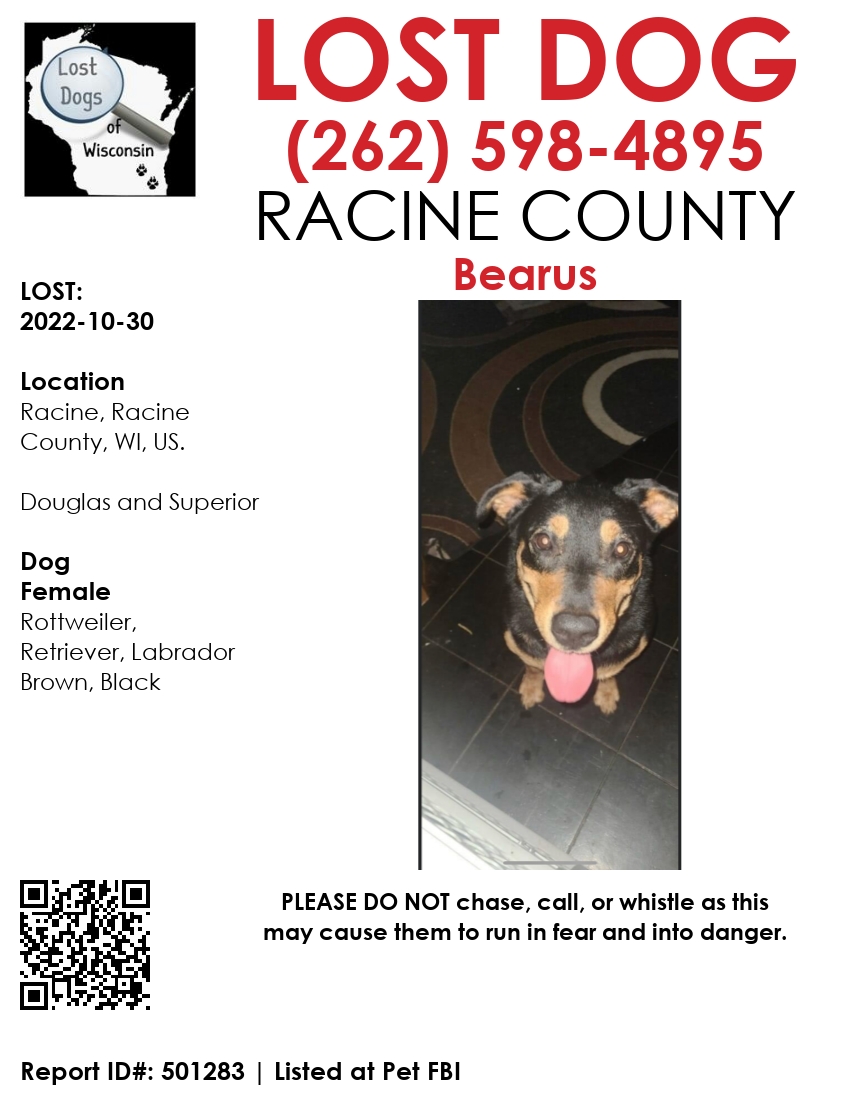 Lost Dogs of Wisconsin

LOST DOG
(262) 598-4895
RACINE COUNTY
Bearus

LOST:
2022-10-30

Location
Racine, Racine County, WI, US.

Douglas and Superior

Dog
Female
Rottweiler,
Retriever, Labrador
Brown, Black

PLEASE DO NOT chase, call, or whistle as this may cause them to run in fear and into danger.

Report ID#: 501283 | Listed at Pet FBI